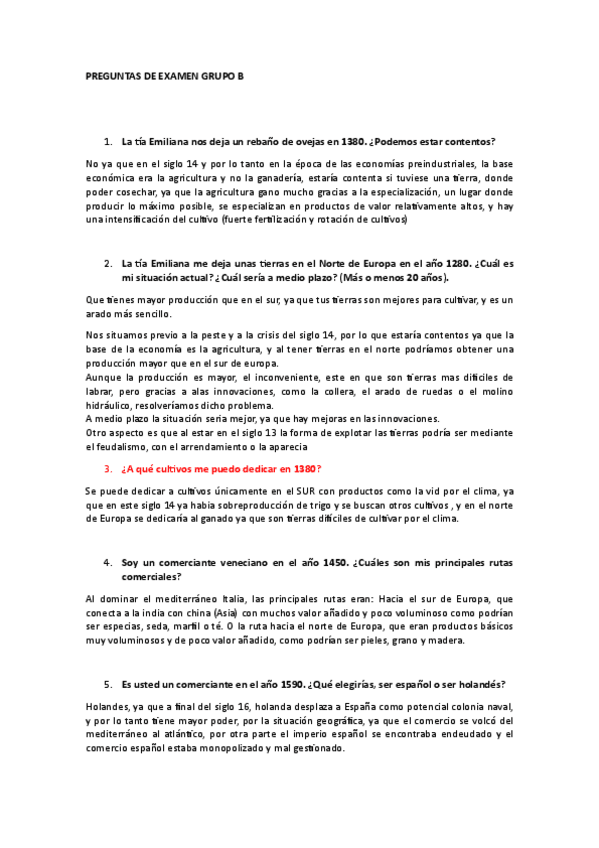 PREGUNTAS DE EXAMEN GRUPO B

1. La tía Emiliana nos deja un rebaño de ovejas en 1380. ¿Podemos estar contentos?

No ya que en el siglo 14 y por lo tanto en la época de las economías preindustriales, la base económica era la agricultura y no la ganadería, estaría contenta si tuviese una tierra, donde poder cosechar, ya que la agricultura gano mucho gracias a la especialización, un lugar donde producir lo máximo posible, se especializan en productos de valor relativamente altos, y hay una intensificación del cultivo (fuerte fertilización y rotación de cultivos)

2. La tía Emiliana me deja unas tierras en el Norte de Europa en el año 1280. ¿Cuál es mi situación actual? ¿Cuál sería a medio plazo? (Más o menos 20 años).

Que tienes mayor producción que en el sur, ya que tus tierras son mejores para cultivar, y es un arado más sencillo.

Nos situamos previo a la peste y a la crisis del siglo 14, por lo que estaría contentos ya que la base de la economía es la agricultura, y al tener tierras en el norte podríamos obtener una producción mayor que en el sur de europa.
Aunque la producción es mayor, el inconveniente, este en que son tierras mas difíciles de labrar, pero gracias a alas innovaciones, como la collera, el arado de ruedas o el molino hidráulico, resolveríamos dicho problema.
A medio plazo la situación sería mejor, ya que hay mejoras en las innovaciones.
Otro aspecto es que al estar en el siglo 13 la forma de explotar las tierras podría ser mediante el feudalismo, con el arrendamiento o la aparecia

3. ¿A qué cultivos me puedo dedicar en 1380?

Se puede dedicar a cultivos únicamente en el SUR con productos como la vid por el clima, ya que en este siglo 14 ya había sobreproducción de trigo y se buscan otros cultivos , y en el norte de Europa se dedicaría al ganado ya que son tierras difíciles de cultivar por el clima.

4. Soy un comerciante veneciano en el año 1450. ¿Cuáles son mis principales rutas comerciales?

Al dominar el mediterráneo Italia, las principales rutas eran: Hacia el sur de Europa, que conecta a la india con china (Asia) con muchos valor añadido y poco voluminoso como podrían ser especias, seda, marfil o té. O la ruta hacia el norte de Europa, que eran productos básicos muy voluminosos y de poco valor añadido, como podrían ser pieles, grano y madera.

5. Es usted un comerciante en el año 1590. ¿Qué elegirías, ser español o ser holandés?

Holandes, ya que a final del siglo 16, holanda desplaza a España como potencial colonia naval, y por lo tanto tiene mayor poder, por la situación geográfica, ya que el comercio se volcó del mediterráneo al atlántico, por otra parte el imperio español se encontraba endeudado y el comercio español estaba monopolizado y mal gestionado.